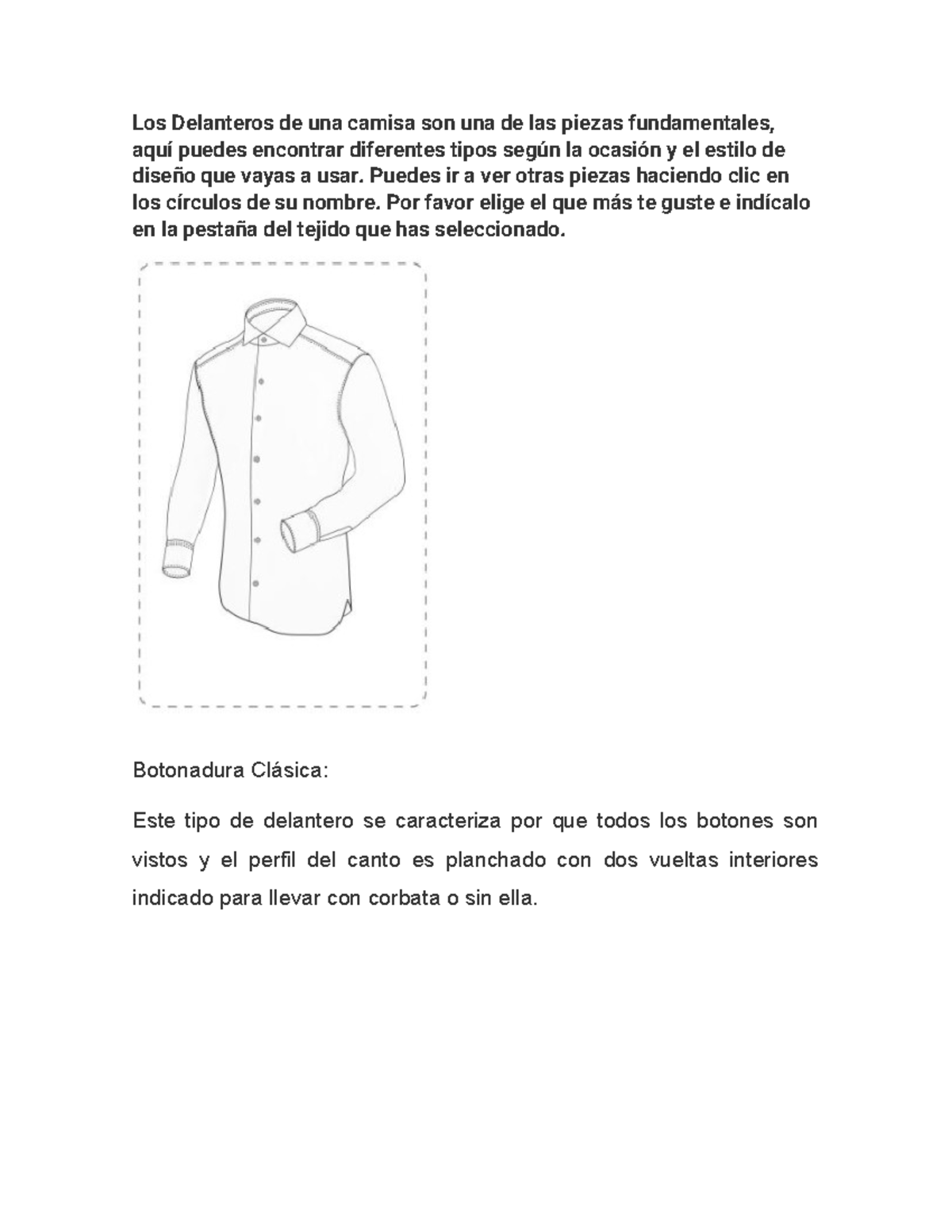 Los Delanteros de una camisa son una de las piezas fundamentales, aquí puedes encontrar diferentes tipos según la ocasión y el estilo de diseño que vayas a usar. Puedes ir a ver otras piezas haciendo clic en los círculos de su nombre. Por favor elige el que más te guste e indícalo en la pestaña del tejido que has seleccionado.

Botonadura Clásica:

Este tipo de delantero se caracteriza por que todos los botones son vistos y el perfil del canto es planchado con dos vueltas interiores indicado para llevar con corbata o sin ella.